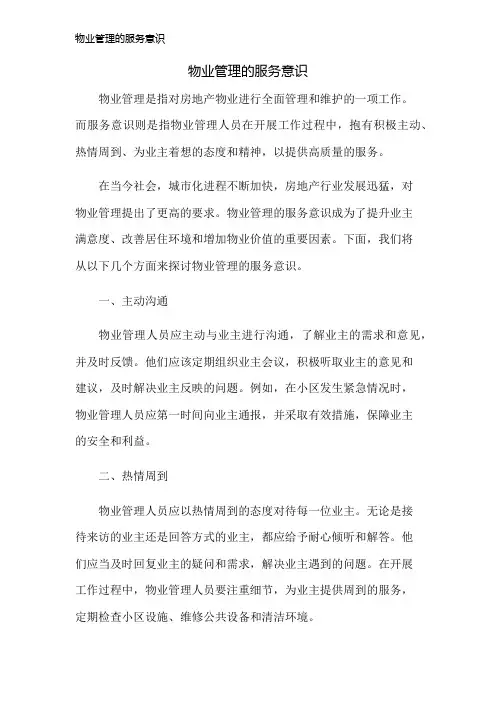 物业管理的服务意识

物业管理的服务意识

物业管理是指对房地产物业进行全面管理和维护的一项工作。而服务意识则是指物业管理人员在开展工作过程中，抱有积极主动、热情周到、为业主着想的态度和精神，以提供高质量的服务。

在当今社会，城市化进程不断加快，房地产行业发展迅猛，对物业管理提出了更高的要求。物业管理的服务意识成为了提升业主满意度、改善居住环境和增加物业价值的重要因素。下面，我们将从以下几个方面来探讨物业管理的服务意识。

一、主动沟通

物业管理人员应主动与业主进行沟通，了解业主的需求和意见，并及时反馈。他们应该定期组织业主会议，积极听取业主的意见和建议，及时解决业主反映的问题。例如，在小区发生紧急情况时，物业管理人员应第一时间向业主通报，并采取有效措施，保障业主的安全和利益。

二、热情周到

物业管理人员应以热情周到的态度对待每一位业主。无论是接待来访的业主还是回答方式的业主，都应给予耐心倾听和解答。他们应当及时回复业主的疑问和需求，解决业主遇到的问题。在开展工作过程中，物业管理人员要注重细节，为业主提供周到的服务，定期检查小区设施、维修公共设备和清洁环境。